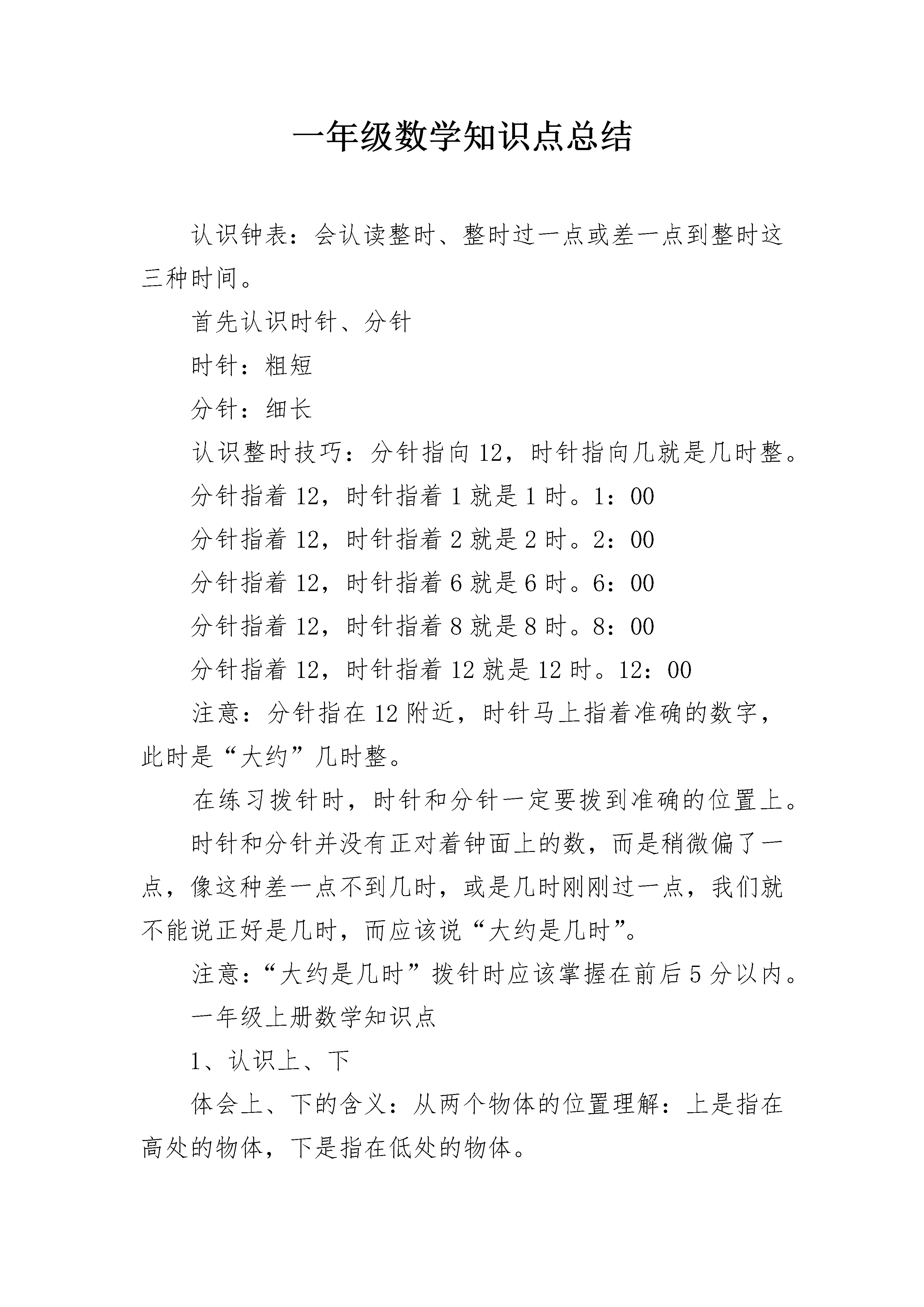 一年级数学知识点总结

认识钟表：会认读整时、整时过一点或差一点到整时这三种时间。

首先认识时针、分针

时针：粗短

分针：细长

认识整时技巧：分针指向12，时针指向几就是几时整。

分针指着12，时针指着1就是1时。1：00

分针指着12，时针指着2就是2时。2：00

分针指着12，时针指着6就是6时。6：00

分针指着12，时针指着8就是8时。8：00

分针指着12，时针指着12就是12时。12：00

注意：分针指在12附近，时针马上指着准确的数字，此时是“大约”几时整。

在练习拨针时，时针和分针一定要拨到准确的位置上。

时针和分针并没有正对着钟面上的数，而是稍微偏了一点，像这种差一点不到几时，或是几时刚刚过一点，我们就不能说正好是几时，而应该说“大约是几时”。

注意：“大约是几时”拨针时应该掌握在前后5分以内。

一年级上册数学知识点

1、认识上、下

体会上、下的含义：从两个物体的位置理解：上是指在高处的物体，下是指在低处的物体。